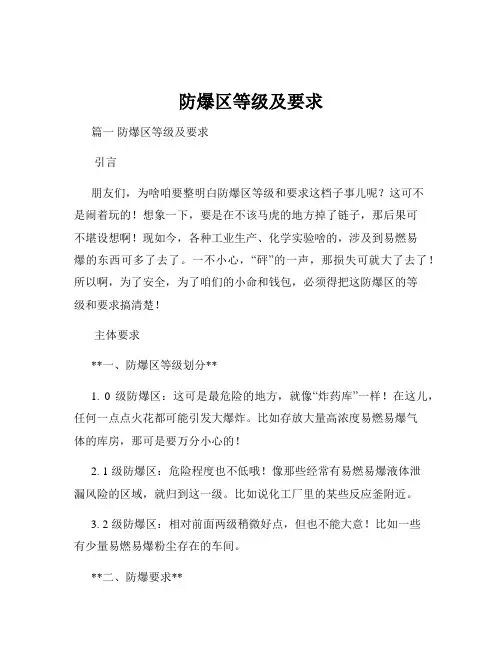 防爆区等级及要求

篇一 防爆区等级及要求

引言

朋友们，为啥咱要整明白防爆区等级和要求这档子事儿呢？这可不是闹着玩的！想象一下，要是在不该马虎的地方掉了链子，那后果可不堪设想啊！现如今，各种工业生产、化学实验啥的，涉及到易燃易爆的东西可多了去了。一不小心，“砰”的一声，那损失可就大了去了！所以啊，为了安全，为了咱们的小命和钱包，必须得把这防爆区的等级和要求搞清楚！

主体要求

**一、防爆区等级划分**

1. 0 级防爆区：这可是最危险的地方，就像“炸药库”一样！在这儿，任何一点点火花都可能引发大爆炸。比如存放大量高浓度易燃易爆气体的库房，那可是要万分小心的！

2. 1 级防爆区：危险程度也不低哦！像那些经常有易燃易爆液体泄漏风险的区域，就归到这一级。比如说化工厂里的某些反应釜附近。

3. 2 级防爆区：相对前面两级稍微好点，但也不能大意！比如一些有少量易燃易爆粉尘存在的车间。

**二、防爆要求**